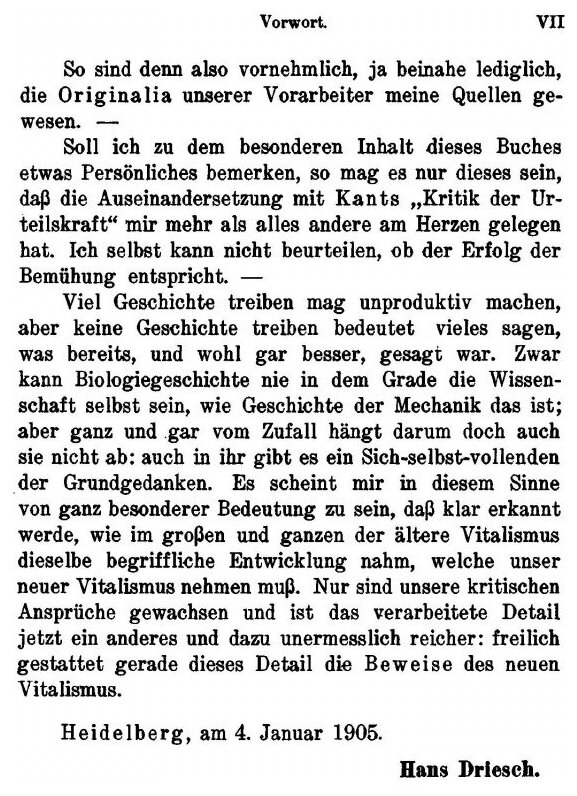 Vorwort. VII

So sind denn also vornehmlich, ja beinahe lediglich, die Originalia unserer Vorarbeiter meine Quellen gewesen. —

Soll ich zu dem besonderen Inhalt dieses Buches etwas Persönliches bemerken, so mag es nur dieses sein, daß die Auseinandersetzung mit Kants „Kritik der Urteilskraft“ mir mehr als alles andere am Herzen gelegen hat. Ich selbst kann nicht beurteilen, ob der Erfolg der Bemühung entspricht. —

Viel Geschichte treiben mag unproduktiv machen, aber keine Geschichte treiben bedeutet vieles sagen, was bereits, und wohl gar besser, gesagt war. Zwar kann Biologiegeschichte nie in dem Grade die Wissenschaft selbst sein, wie Geschichte der Mechanik das ist; aber ganz und gar vom Zufall hängt darum doch auch sie nicht ab: auch in ihr gibt es ein Sich-selbst-vollenden der Grundgedanken. Es scheint mir in diesem Sinne von ganz besonderer Bedeutung zu sein, daß klar erkannt werde, wie im großen und ganzen der ältere Vitalismus dieselbe begriffliche Entwicklung nahm, welche unser neuer Vitalismus nehmen muß. Nur sind unsere kritischen Ansprüche gewachsen und ist das verarbeitete Detail jetzt ein anderes und dazu unermesslich reicher: freilich gestattet gerade dieses Detail die Beweise des neuen Vitalismus.

Heidelberg, am 4. Januar 1905.

Hans Driesch.